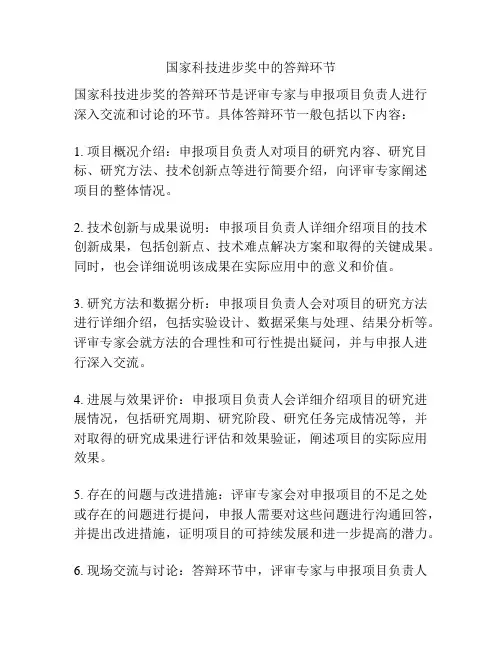 国家科技进步奖中的答辩环节

国家科技进步奖的答辩环节是评审专家与申报项目负责人进行深入交流和讨论的环节。具体答辩环节一般包括以下内容：

1. 项目概况介绍：申报项目负责人对项目的研究内容、研究目标、研究方法、技术创新点等进行简要介绍，向评审专家阐述项目的整体情况。

2. 技术创新与成果说明：申报项目负责人详细介绍项目的技术创新成果，包括创新点、技术难点解决方案和取得的关键成果。同时，也会详细说明该成果在实际应用中的意义和价值。

3. 研究方法和数据分析：申报项目负责人会对项目的研究方法进行详细介绍，包括实验设计、数据采集与处理、结果分析等。评审专家会就方法的合理性和可行性提出疑问，并与申报人进行深入交流。

4. 进展与效果评价：申报项目负责人会详细介绍项目的研究进展情况，包括研究周期、研究阶段、研究任务完成情况等，并对取得的研究成果进行评估和效果验证，阐述项目的实际应用效果。

5. 存在的问题与改进措施：评审专家会对申报项目的不足之处或存在的问题进行提问，申报人需要对这些问题进行沟通回答，并提出改进措施，证明项目的可持续发展和进一步提高的潜力。

6. 现场交流与讨论：答辩环节中，评审专家与申报项目负责人